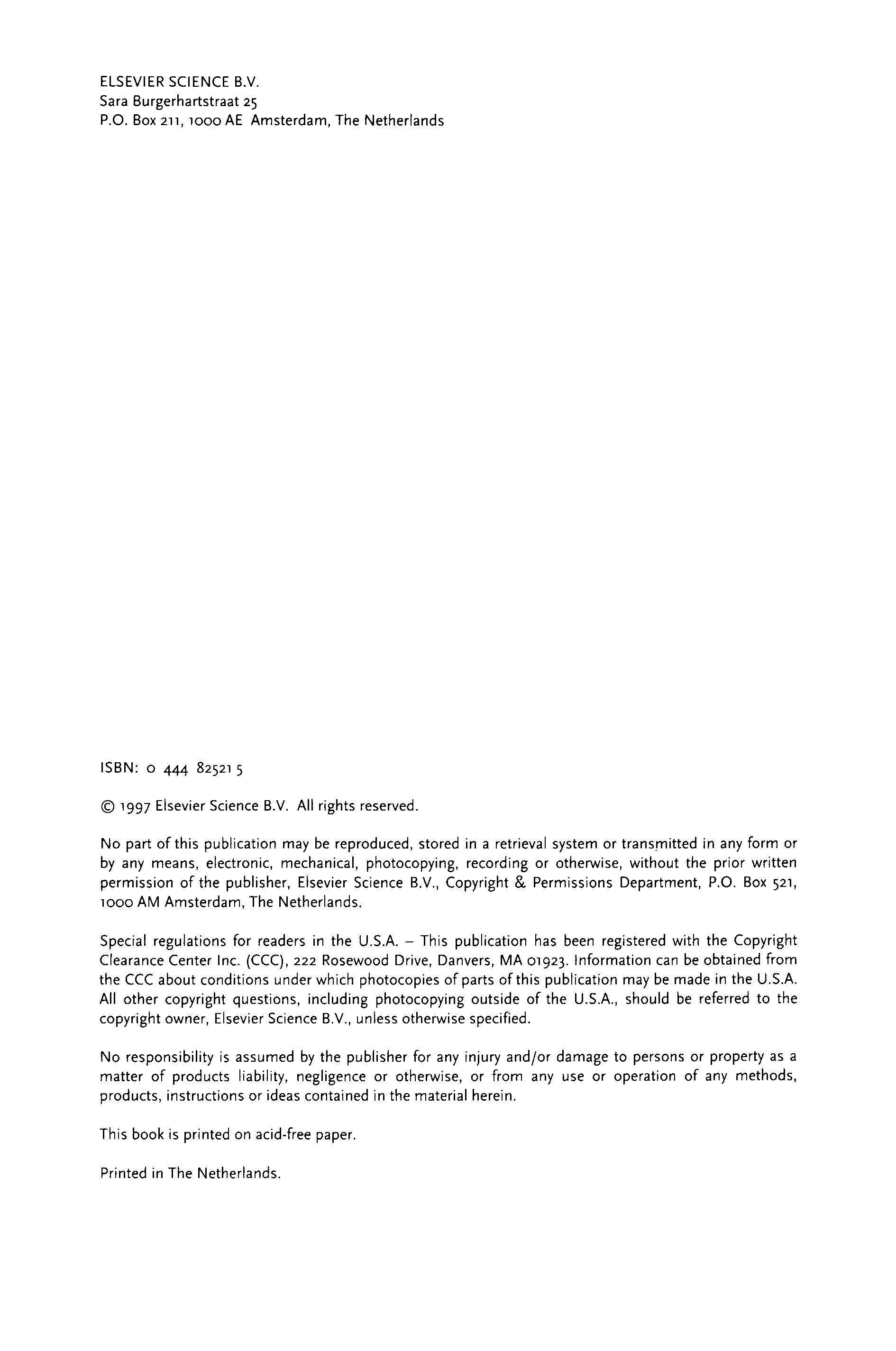 ELSEVIER SCIENCE B.V.
Sara Burgerhartstraat 25
P.O. Box 211, 1000 AE Amsterdam, The Netherlands

ISBN: 0 444 82521 5

© 1997 Elsevier Science B.V. All rights reserved.

No part of this publication may be reproduced, stored in a retrieval system or transmitted in any form or by any means, electronic, mechanical, photocopying, recording or otherwise, without the prior written permission of the publisher, Elsevier Science B.V., Copyright & Permissions Department, P.O. Box 521, 1000 AM Amsterdam, The Netherlands.

Special regulations for readers in the U.S.A. – This publication has been registered with the Copyright Clearance Center Inc. (CCC), 222 Rosewood Drive, Danvers, MA 01923. Information can be obtained from the CCC about conditions under which photocopies of parts of this publication may be made in the U.S.A. All other copyright questions, including photocopying outside of the U.S.A., should be referred to the copyright owner, Elsevier Science B.V., unless otherwise specified.

No responsibility is assumed by the publisher for any injury and/or damage to persons or property as a matter of products liability, negligence or otherwise, or from any use or operation of any methods, products, instructions or ideas contained in the material herein.

This book is printed on acid-free paper.

Printed in The Netherlands.